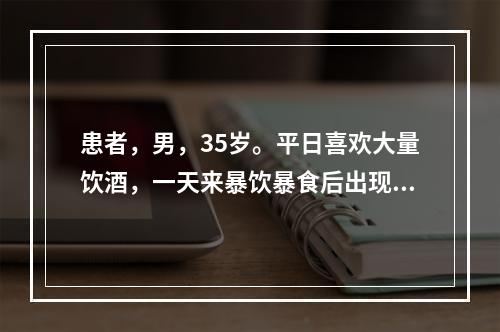 患者，男，35岁。平日喜欢大量饮酒，一天来暴饮暴食后出现...